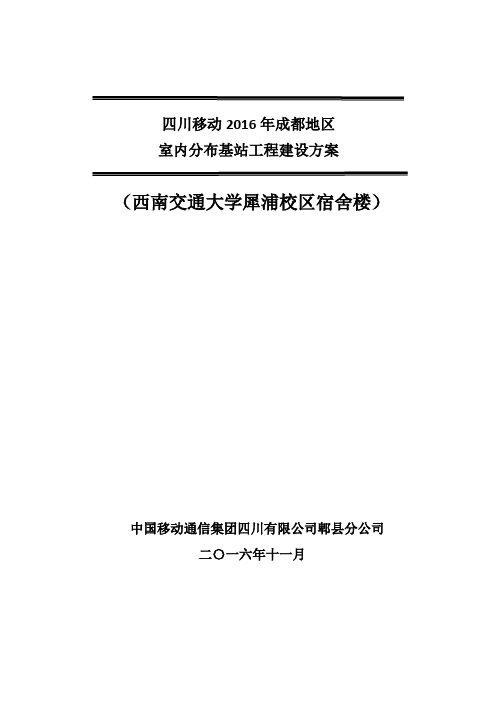 四川移动 2016 年成都地区
室内分布基站工程建设方案

（西南交通大学犀浦校区宿舍楼）

中国移动通信集团四川有限公司郫县分公司
二〇一六年十一月